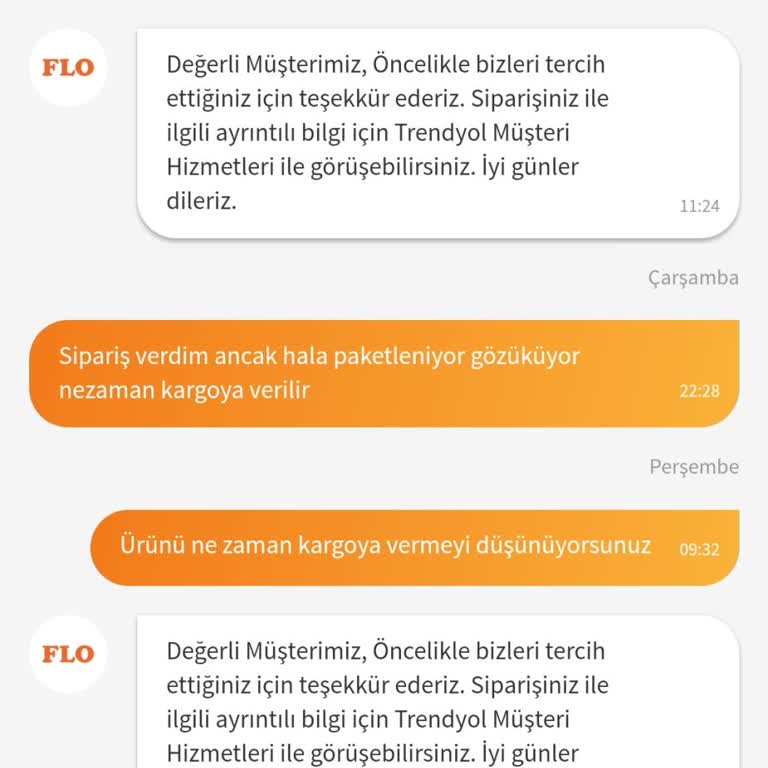 FLO

Değerli Müşterimiz, Öncelikle bizleri tercih ettiğiniz için teşekkür ederiz. Siparişiniz ile ilgili ayrıntılı bilgi için Trendyol Müşteri Hizmetleri ile görüşebilirsiniz. İyi günler dileriz.
11:24

Çarşamba

Sipariş verdim ancak hala paketleniyor gözüküyor nezaman kargoya verilir
22:28

Perşembe

Ürünü ne zaman kargoya vermeyi düşünüyorsunuz
09:32

FLO

Değerli Müşterimiz, Öncelikle bizleri tercih ettiğiniz için teşekkür ederiz. Siparişiniz ile ilgili ayrıntılı bilgi için Trendyol Müşteri Hizmetleri ile görüşebilirsiniz. İyi günler